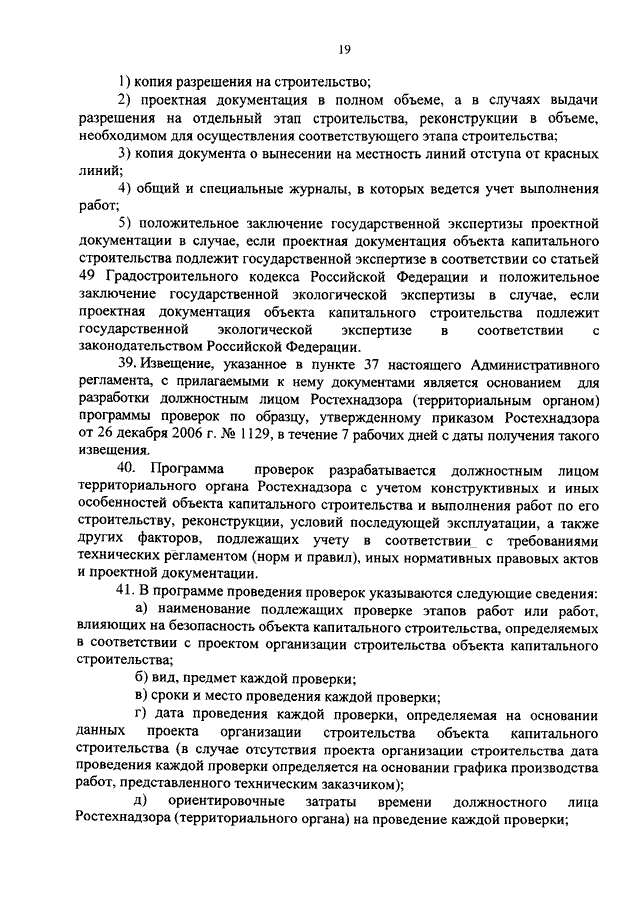 19

1) копия разрешения на строительство;

2) проектная документация в полном объеме, а в случаях выдачи разрешения на отдельный этап строительства, реконструкции в объеме, необходимом для осуществления соответствующего этапа строительства;

3) копия документа о вынесении на местность линий отступа от красных линий;

4) общий и специальные журналы, в которых ведется учет выполнения работ;

5) положительное заключение государственной экспертизы проектной документации в случае, если проектная документация объекта капитального строительства подлежит государственной экспертизе в соответствии со статьей 49 Градостроительного кодекса Российской Федерации и положительное заключение государственной экологической экспертизы в случае, если проектная документация объекта капитального строительства подлежит государственной экологической экспертизе в соответствии с законодательством Российской Федерации.

39. Извещение, указанное в пункте 37 настоящего Административного регламента, с прилагаемыми к нему документами является основанием для разработки должностным лицом Ростехнадзора (территориальным органом) программы проверок по образцу, утвержденному приказом Ростехнадзора от 26 декабря 2006 г. № 1129, в течение 7 рабочих дней с даты получения такого извещения.

40. Программа проверок разрабатывается должностным лицом территориального органа Ростехнадзора с учетом конструктивных и иных особенностей объекта капитального строительства и выполнения работ по его строительству, реконструкции, условий последующей эксплуатации, а также других факторов, подлежащих учету в соответствии с требованиями технических регламентом (норм и правил), иных нормативных правовых актов и проектной документации.

41. В программе проведения проверок указываются следующие сведения:

а) наименование подлежащих проверке этапов работ или работ, влияющих на безопасность объекта капитального строительства, определяемых в соответствии с проектом организации строительства объекта капитального строительства;

б) вид, предмет каждой проверки;

в) сроки и место проведения каждой проверки;

г) дата проведения каждой проверки, определяемая на основании данных проекта организации строительства объекта капитального строительства (в случае отсутствия проекта организации строительства дата проведения каждой проверки определяется на основании графика производства работ, представленного техническим заказчиком);

д) ориентировочные затраты времени должностного лица Ростехнадзора (территориального органа) на проведение каждой проверки;